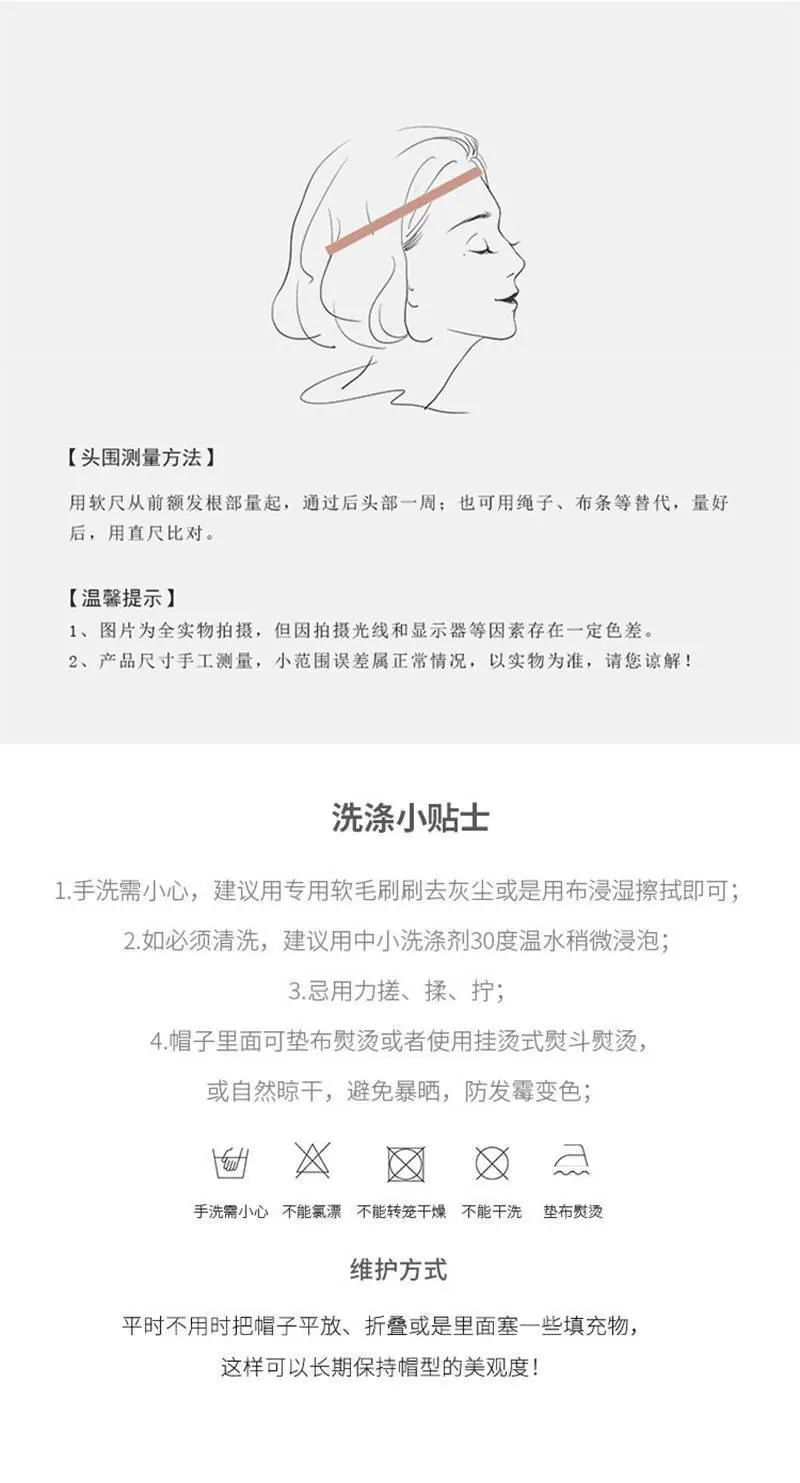 【头围测量方法】

用软尺从前额发根部量起，通过后头部一周；也可用绳子、布条等替代，量好后，用直尺比对。

【温馨提示】
1、图片为全实物拍摄，但因拍摄光线和显示器等因素存在一定色差。
2、产品尺寸手工测量，小范围误差属正常情况，以实物为准，请您谅解！

洗涤小贴士

1.手洗需小心，建议用专用软毛刷刷去灰尘或是用布浸湿擦拭即可；
2.如必须清洗，建议用中小洗涤剂30度温水稍微浸泡；
3.忌用力搓、揉、拧；
4.帽子里面可垫布熨烫或者使用挂烫式熨斗熨烫，
或自然晾干，避免暴晒，防发霉变色；

手洗需小心 不能氯漂 不能转笼干燥 不能干洗 垫布熨烫

维护方式

平时不用时把帽子平放、折叠或是里面塞一些填充物，
这样可以长期保持帽型的美观度！